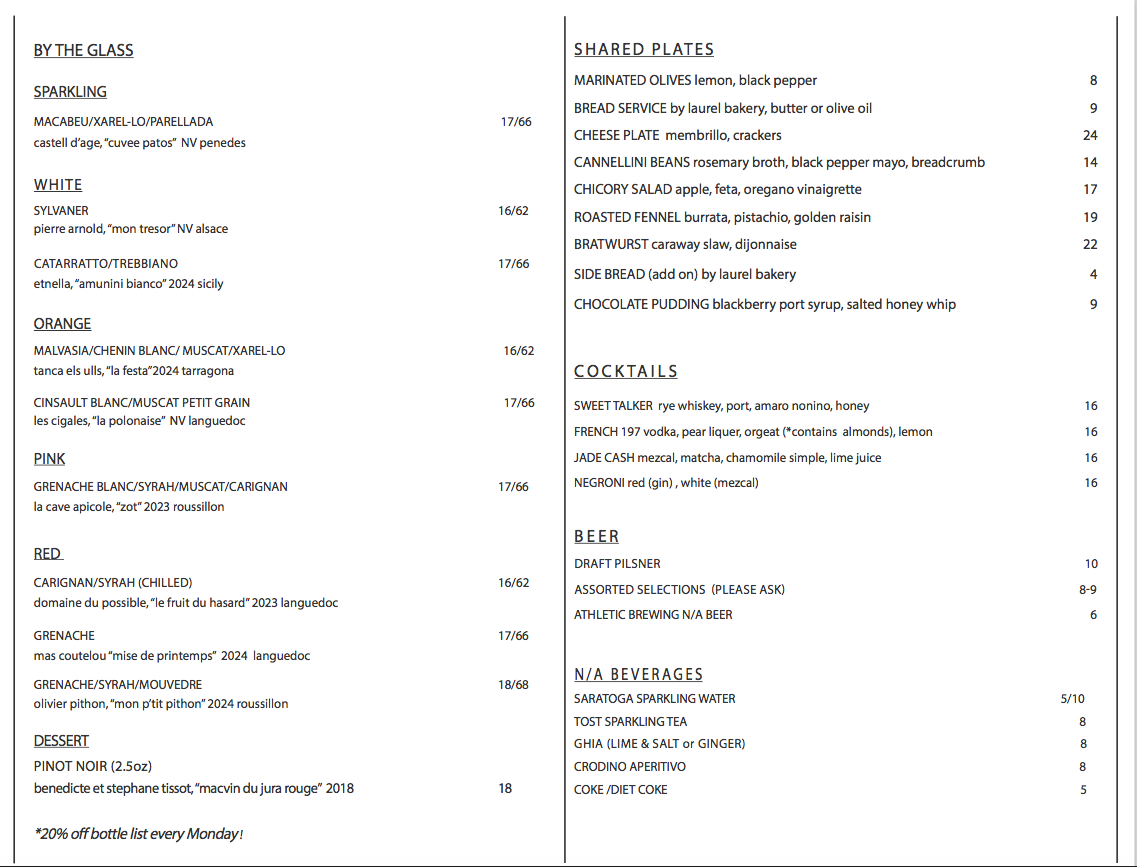 BY THE GLASS

SPARKLING

MACABEU/XAREL-LO/PARELLADA 17/66
castell d'age, "cuvee patos" NV penedes

WHITE

SYLVANER 16/62
pierre arnold, "mon tresor" NV alsace

CATARRATTO/TREBBIANO 17/66
etnella, "amunini bianco" 2024 sicily

ORANGE

MALVASIA/CHENIN BLANC/ MUSCAT/XAREL-LO 16/62
tanca els ulls, "la festa"2024 tarragona

CINSAULT BLANC/MUSCAT PETIT GRAIN 17/66
les cigales, "la polonaise" NV languedoc

PINK

GRENACHE BLANC/SYRAH/MUSCAT/CARIGNAN 17/66
la cave apicole, "zot" 2023 roussillon

RED

CARIGNAN/SYRAH (CHILLED) 16/62
domaine du possible, "le fruit du hasard" 2023 languedoc

GRENACHE 17/66
mas coutelou "mise de printemps" 2024 languedoc

GRENACHE/SYRAH/MOUVEDRE 18/68
olivier pithon, "mon p'tit pithon" 2024 roussillon

DESSERT

PINOT NOIR (2.5oz)
benedicte et stephane tissot, "macvin du jura rouge" 2018 18

*20% off bottle list every Monday!

SHARED PLATES

MARINATED OLIVES lemon, black pepper 8
BREAD SERVICE by laurel bakery, butter or olive oil 9
CHEESE PLATE membrillo, crackers 24
CANNELLINI BEANS rosemary broth, black pepper mayo, breadcrumb 14
CHICORY SALAD apple, feta, oregano vinaigrette 17
ROASTED FENNEL burrata, pistachio, golden raisin 19
BRATWURST caraway slaw, dijonnaise 22
SIDE BREAD (add on) by laurel bakery 4
CHOCOLATE PUDDING blackberry port syrup, salted honey whip 9

COCKTAILS

SWEET TALKER rye whiskey, port, amaro nonino, honey 16
FRENCH 197 vodka, pear liquer, orgeat (*contains almonds), lemon 16
JADE CASH mezcal, matcha, chamomile simple, lime juice 16
NEGRONI red (gin) , white (mezcal) 16

BEER

DRAFT PILSNER 10
ASSORTED SELECTIONS (PLEASE ASK) 8-9
ATHLETIC BREWING N/A BEER 6

N/A BEVERAGES

SARATOGA SPARKLING WATER 5/10
TOST SPARKLING TEA 8
GHIA (LIME & SALT or GINGER) 8
CRODINO APERITIVO 8
COKE /DIET COKE 5